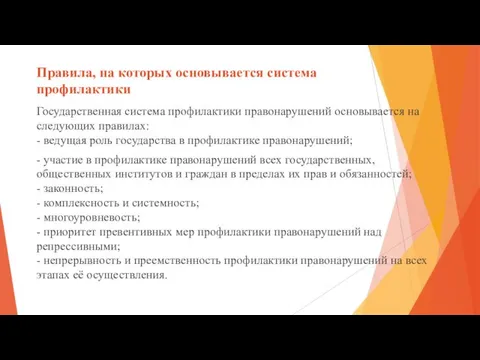 Правила, на которых основывается система профилактики

Государственная система профилактики правонарушений основывается на следующих правилах:
- ведущая роль государства в профилактике правонарушений;

- участие в профилактике правонарушений всех государственных, общественных институтов и граждан в пределах их прав и обязанностей;
- законность;
- комплексность и системность;
- многоуровневость;
- приоритет превентивных мер профилактики правонарушений над репрессивными;
- непрерывность и преемственность профилактики правонарушений на всех этапах её осуществления.